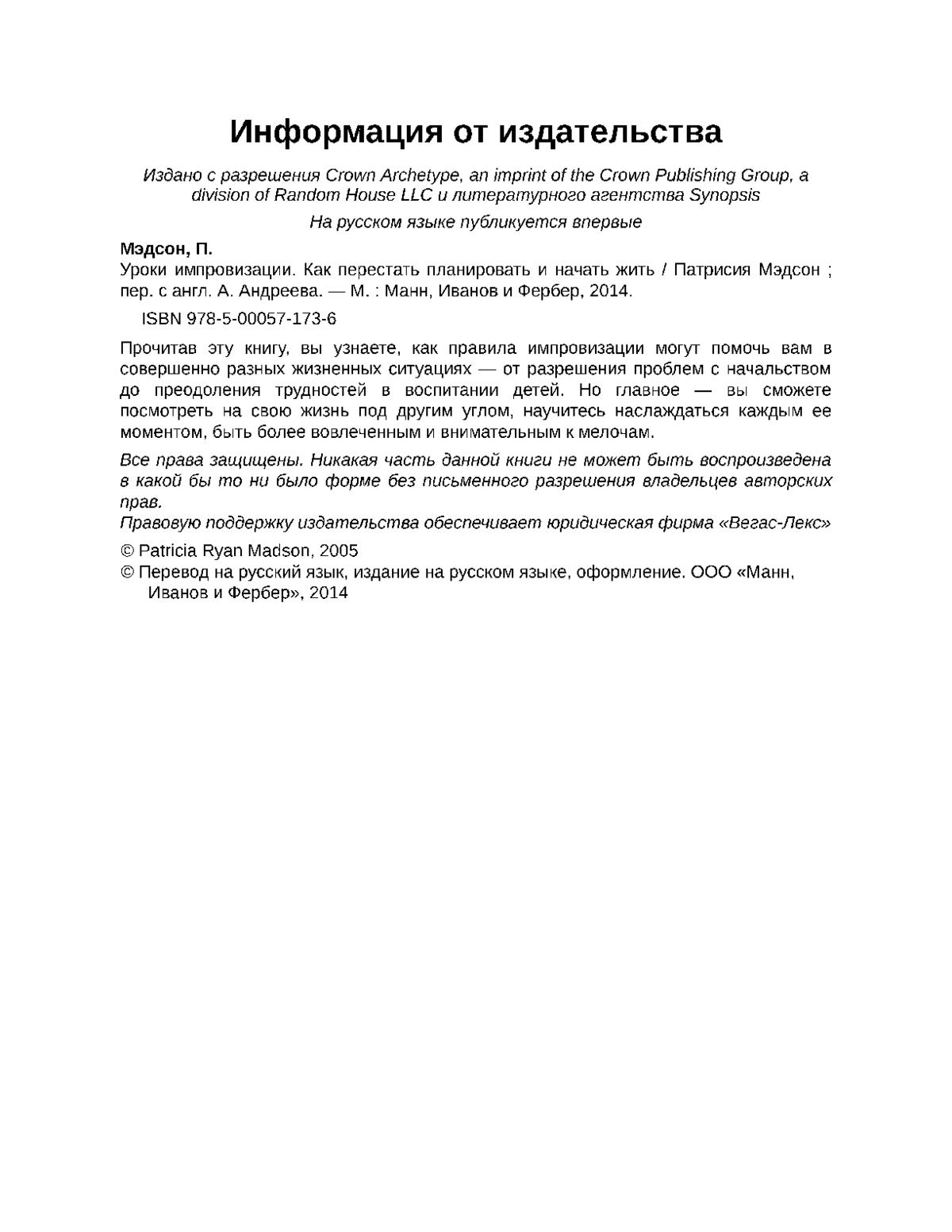 Информация от издательства

Издано с разрешения Crown Archetype, an imprint of the Crown Publishing Group, a division of Random House LLC и литературного агентства Synopsis

На русском языке публикуется впервые

Мэдсон, П.

Уроки импровизации. Как перестать планировать и начать жить / Патрисия Мэдсон ; пер. с англ. А. Андреева. — М. : Манн, Иванов и Фербер, 2014.

ISBN 978-5-00057-173-6

Прочитав эту книгу, вы узнаете, как правила импровизации могут помочь вам в совершенно разных жизненных ситуациях — от разрешения проблем с начальством до преодоления трудностей в воспитании детей. Но главное — вы сможете посмотреть на свою жизнь под другим углом, научитесь наслаждаться каждым ее моментом, быть более вовлеченным и внимательным к мелочам.

Все права защищены. Никакая часть данной книги не может быть воспроизведена в какой бы то ни было форме без письменного разрешения владельцев авторских прав.

Правовую поддержку издательства обеспечивает юридическая фирма «Вегас-Лекс»

© Patricia Ryan Madson, 2005

© Перевод на русский язык, издание на русском языке, оформление. ООО «Манн, Иванов и Фербер», 2014